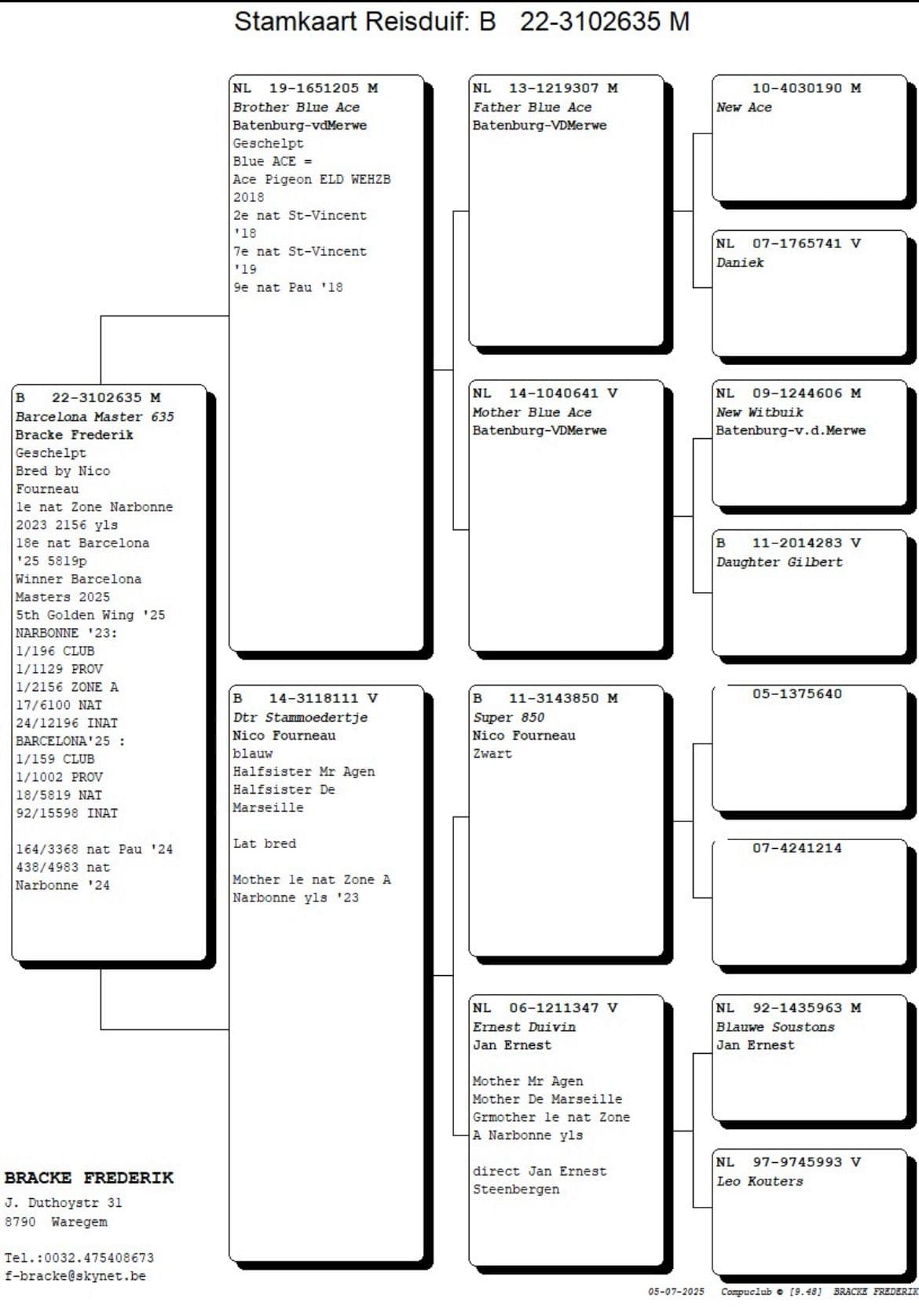 Stamkaart Reisduif: B 22-3102635 M

B 22-3102635 M
Barcelona Master 635
Bracke Frederik
Geschelpt
Bred by Nico Fourneau
1e nat Zone Narbonne 2023 2156 yls
18e nat Barcelona '25 5819p
Winner Barcelona Masters 2025
5th Golden Wing '25
NARBONNE '23:
1/196 CLUB
1/1129 PROV
1/2156 ZONE A
17/6100 NAT
24/12196 INAT
BARCELONA'25 :
1/159 CLUB
1/1002 PROV
18/5819 NAT
92/15598 INAT

164/3368 nat Pau '24
438/4983 nat Narbonne '24

NL 19-1651205 M
Brother Blue Ace
Batenburg-vdMerwe
Geschelpt
Blue ACE =
Ace Pigeon ELD WEHZB 2018
2e nat St-Vincent '18
7e nat St-Vincent '19
9e nat Pau '18

B 14-3118111 V
Dtr Stammoedertje
Nico Fourneau
blauw
Halfsister Mr Agen
Halfsister De Marseille

Lat bred

Mother 1e nat Zone A Narbonne yls '23

NL 13-1219307 M
Father Blue Ace
Batenburg-VDMerwe

NL 14-1040641 V
Mother Blue Ace
Batenburg-VDMerwe

B 11-3143850 M
Super 850
Nico Fourneau
Zwart

NL 06-1211347 V
Ernest Duivin
Jan Ernest

Mother Mr Agen
Mother De Marseille
Grmother 1e nat Zone A Narbonne yls

direct Jan Ernest Steenbergen

10-4030190 M
New Ace

NL 07-1765741 V
Daniek

NL 09-1244606 M
New Witbuik
Batenburg-v.d.Merwe

B 11-2014283 V
Daughter Gilbert

05-1375640

07-4241214

NL 92-1435963 M
Blauwe Soustons
Jan Ernest

NL 97-9745993 V
Leo Kouters

BRACKE FREDERIK
J. Duthoystr 31
8790 Waregem

Tel.:0032.475408673
f-bracke@skynet.be

05-07-2025 Compuclub © [9.48] BRACKE FREDERIK